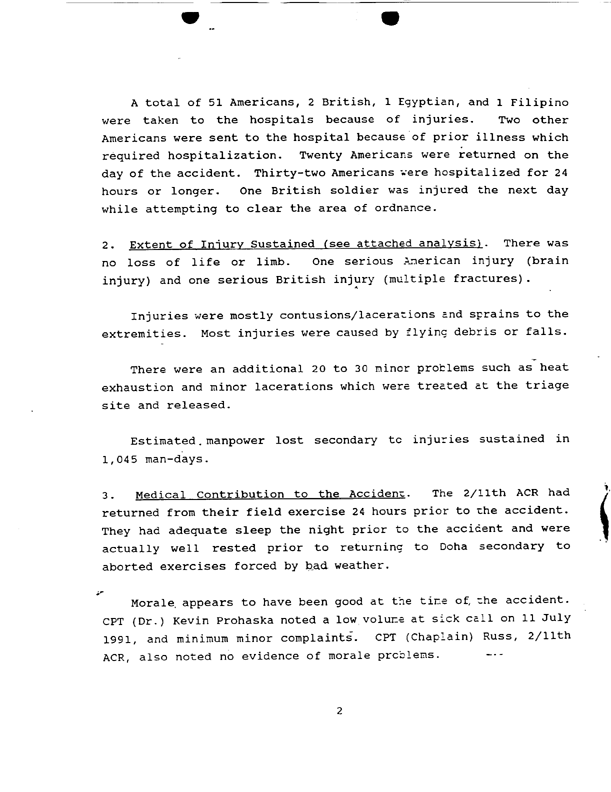 A total of 51 Americans, 2 British, 1 Egyptian, and 1 Filipino were taken to the hospitals because of injuries. Two other Americans were sent to the hospital because of prior illness which required hospitalization. Twenty Americans were returned on the day of the accident. Thirty-two Americans were hospitalized for 24 hours or longer. One British soldier was injured the next day while attempting to clear the area of ordnance.

2. Extent of Injury Sustained (see attached analysis). There was no loss of life or limb. One serious American injury (brain injury) and one serious British injury (multiple fractures).

Injuries were mostly contusions/lacerations and sprains to the extremities. Most injuries were caused by flying debris or falls.

There were an additional 20 to 30 minor problems such as heat exhaustion and minor lacerations which were treated at the triage site and released.

Estimated manpower lost secondary to injuries sustained in 1,045 man-days.

3. Medical Contribution to the Accident. The 2/11th ACR had returned from their field exercise 24 hours prior to the accident. They had adequate sleep the night prior to the accident and were actually well rested prior to returning to Doha secondary to aborted exercises forced by bad weather.

Morale appears to have been good at the time of the accident. CPT (Dr.) Kevin Prohaska noted a low volume at sick call on 11 July 1991, and minimum minor complaints. CPT (Chaplain) Russ, 2/11th ACR, also noted no evidence of morale problems.

2